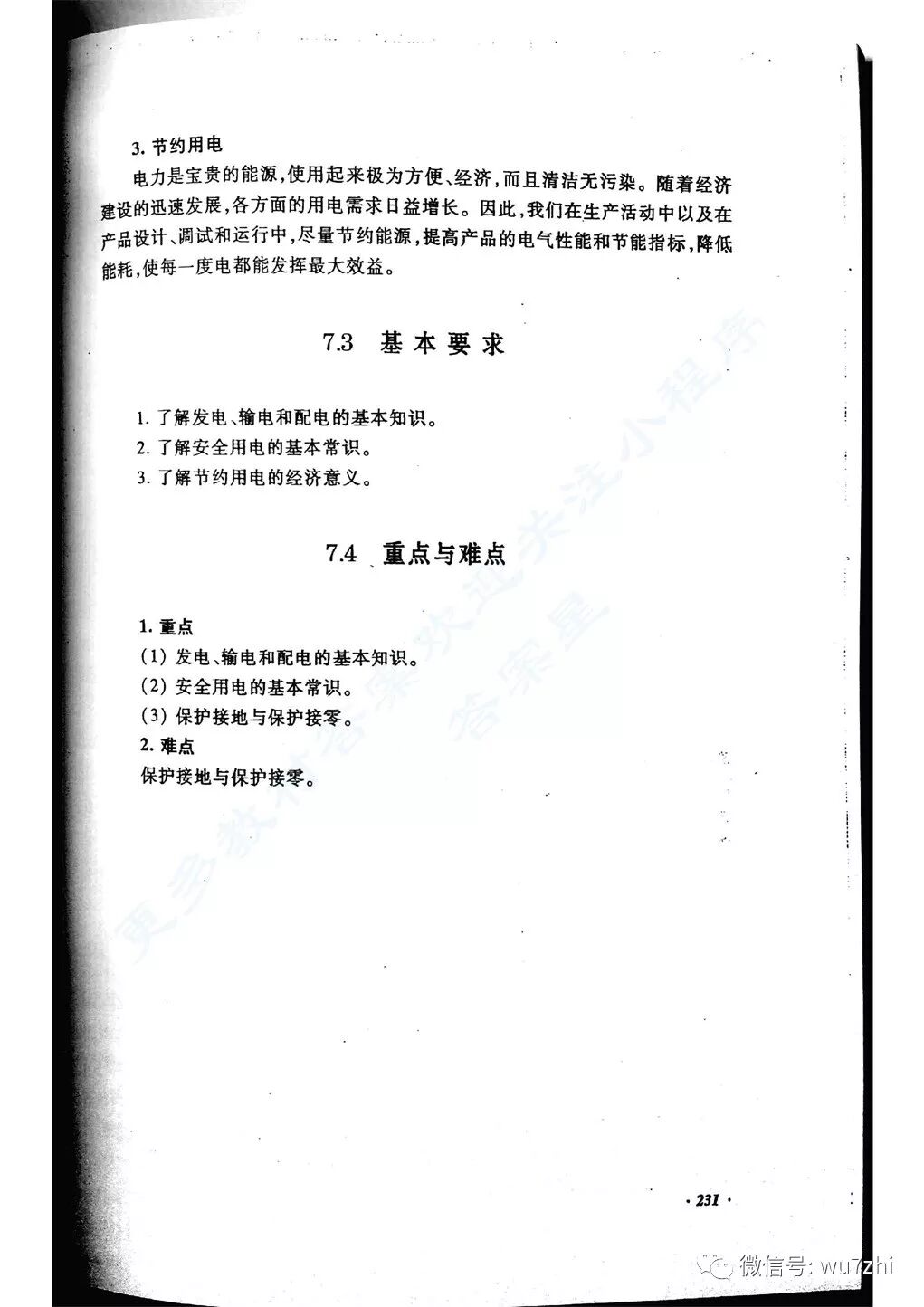 3. 节约用电

电力是宝贵的能源，使用起来极为方便、经济，而且清洁无污染。随着经济建设的迅速发展，各方面的用电需求日益增长。因此，我们在生产活动中以及在产品设计、调试和运行中，尽量节约能源，提高产品的电气性能和节能指标，降低能耗，使每一度电都能发挥最大效益。

7.3 基本要求

1. 了解发电、输电和配电的基本知识。
2. 了解安全用电的基本常识。
3. 了解节约用电的经济意义。

7.4 重点与难点

1. 重点
(1) 发电、输电和配电的基本知识。
(2) 安全用电的基本常识。
(3) 保护接地与保护接零。
2. 难点
保护接地与保护接零。

更多教材答案欢迎关注小程序 答案星

· 231 ·

微信号: wu7zhi